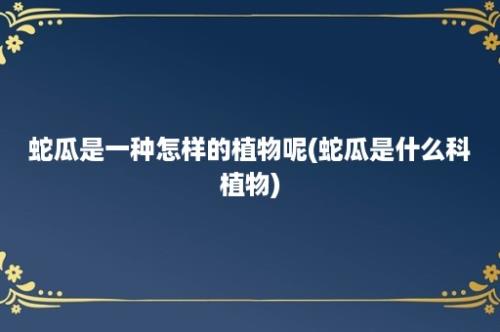 蛇瓜是一种怎样的植物呢(蛇瓜是什么科植物)